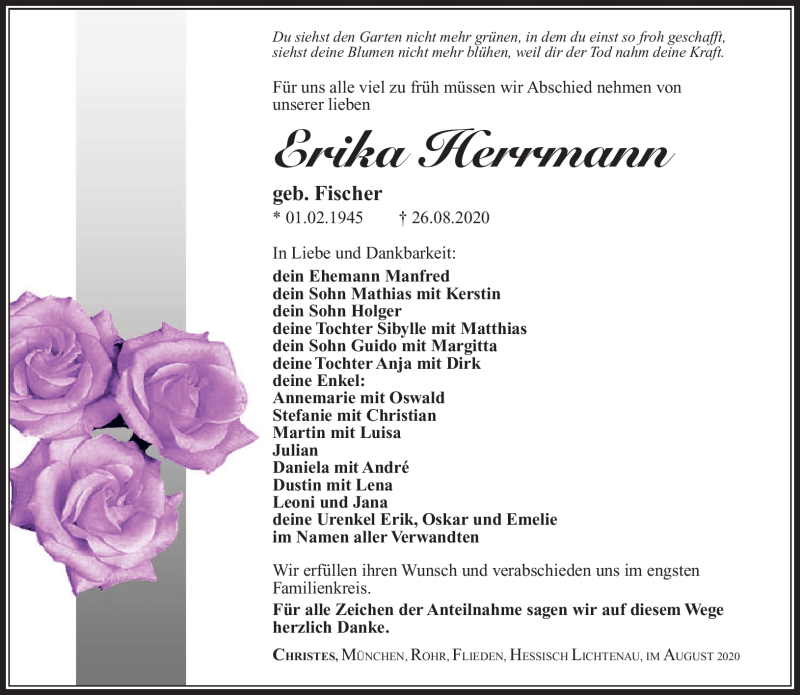 Du siehst den Garten nicht mehr grünen, in dem du einst so froh geschafft, siehst deine Blumen nicht mehr blühen, weil dir der Tod nahm deine Kraft.

Für uns alle viel zu früh müssen wir Abschied nehmen von unserer lieben

Erika Herrmann

geb. Fischer
* 01.02.1945 † 26.08.2020

In Liebe und Dankbarkeit:
dein Ehemann Manfred
dein Sohn Mathias mit Kerstin
dein Sohn Holger
deine Tochter Sibylle mit Matthias
dein Sohn Guido mit Margitta
deine Tochter Anja mit Dirk
deine Enkel:
Annemarie mit Oswald
Stefanie mit Christian
Martin mit Luisa
Julian
Daniela mit André
Dustin mit Lena
Leoni und Jana
deine Urenkel Erik, Oskar und Emelie
im Namen aller Verwandten

Wir erfüllen ihren Wunsch und verabschieden uns im engsten Familienkreis.
Für alle Zeichen der Anteilnahme sagen wir auf diesem Wege herzlich Danke.

Christes, München, Rohr, Flieden, Hessisch Lichtenau, im August 2020